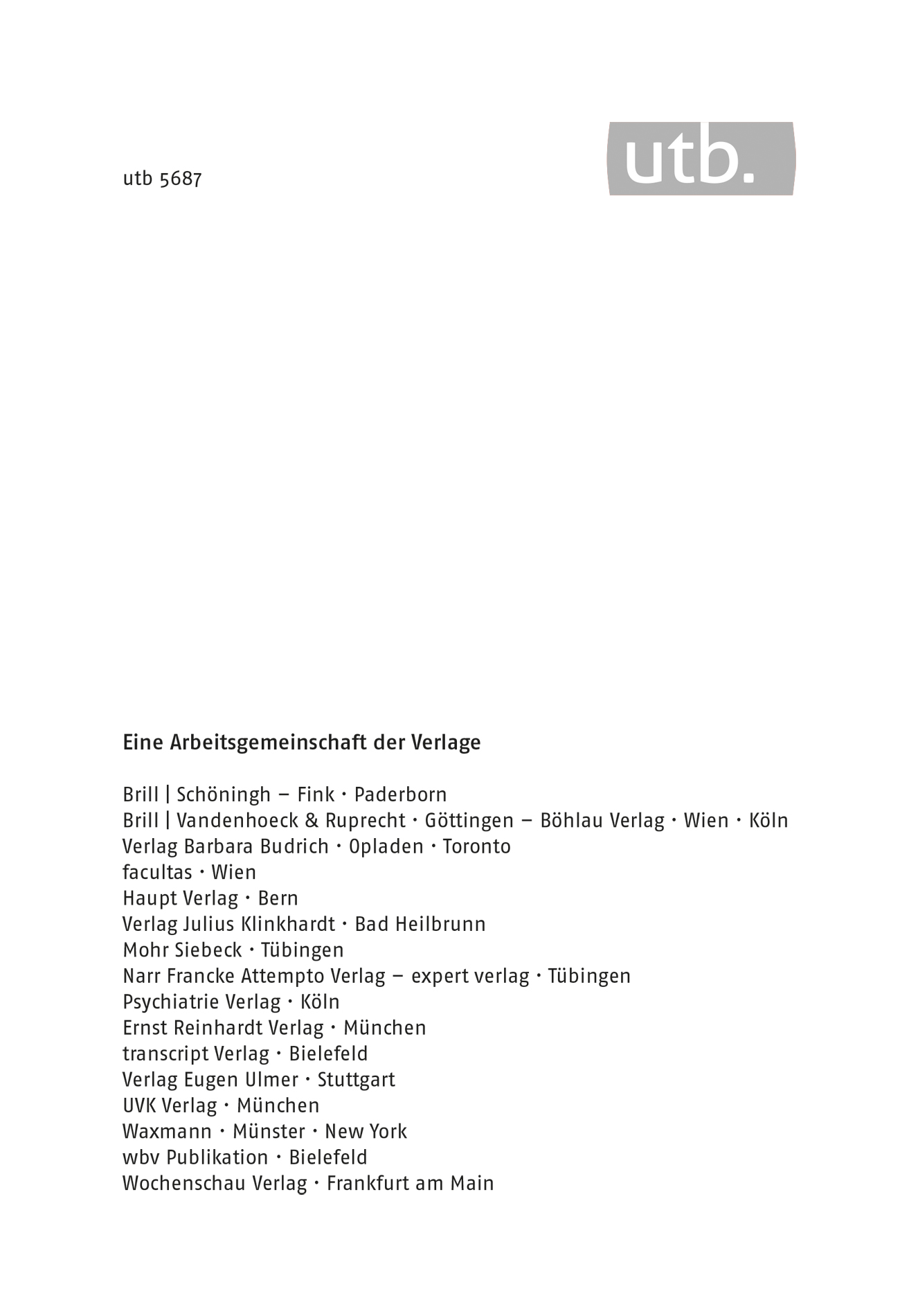 utb 5687

utb.

Eine Arbeitsgemeinschaft der Verlage

Brill | Schöningh – Fink · Paderborn
Brill | Vandenhoeck & Ruprecht · Göttingen – Böhlau Verlag · Wien · Köln
Verlag Barbara Budrich · Opladen · Toronto
facultas · Wien
Haupt Verlag · Bern
Verlag Julius Klinkhardt · Bad Heilbrunn
Mohr Siebeck · Tübingen
Narr Francke Attempto Verlag – expert verlag · Tübingen
Psychiatrie Verlag · Köln
Ernst Reinhardt Verlag · München
transcript Verlag · Bielefeld
Verlag Eugen Ulmer · Stuttgart
UVK Verlag · München
Waxmann · Münster · New York
wbv Publikation · Bielefeld
Wochenschau Verlag · Frankfurt am Main